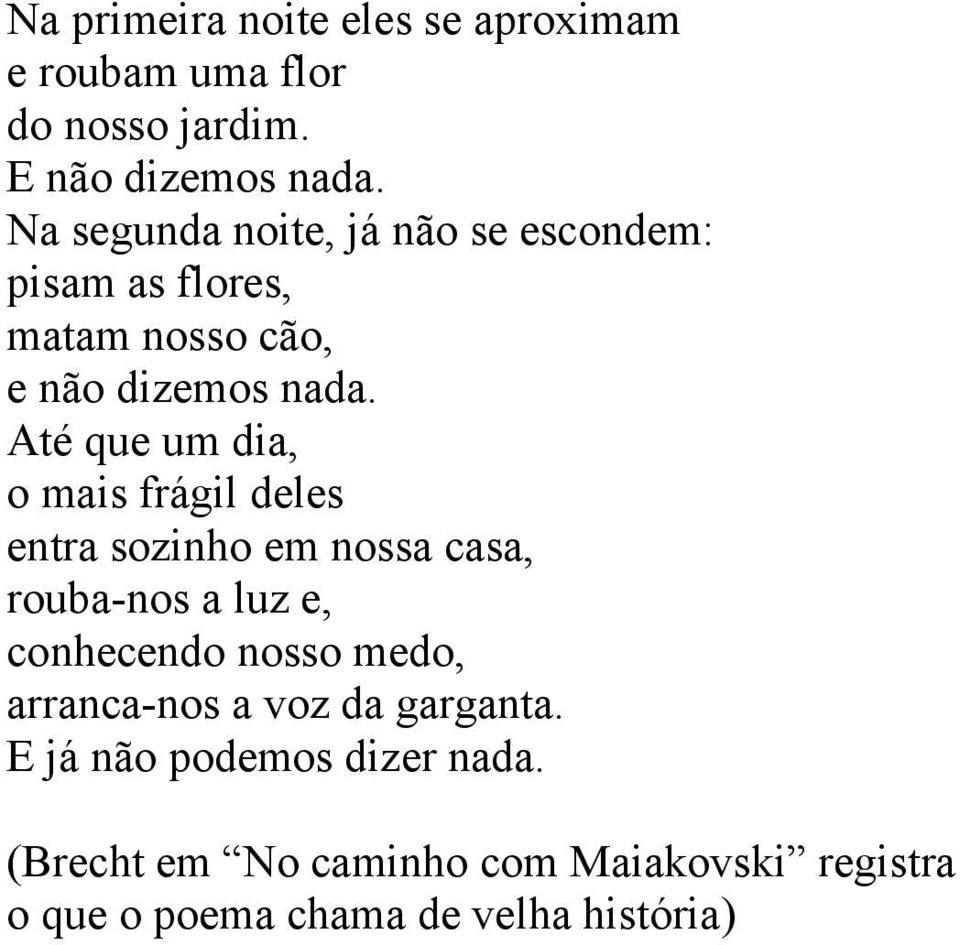 Na primeira noite eles se aproximam
e roubam uma flor
do nosso jardim.
E não dizemos nada.
Na segunda noite, já não se escondem:
pisam as flores,
matam nosso cão,
e não dizemos nada.
Até que um dia,
o mais frágil deles
entra sozinho em nossa casa,
rouba-nos a luz e,
conhecendo nosso medo,
arranca-nos a voz da garganta.
E já não podemos dizer nada.

(Brecht em “No caminho com Maiakovski” registra o que o poema chama de velha história)